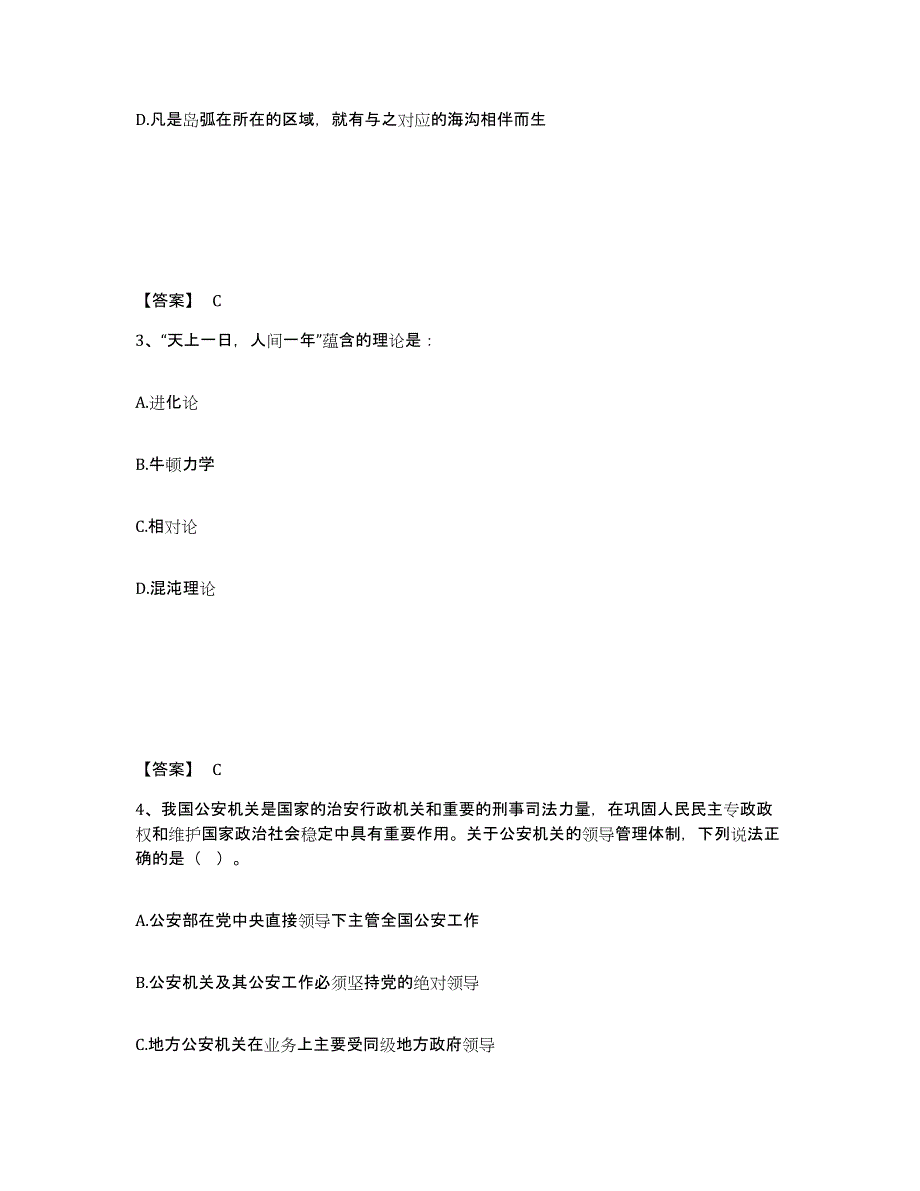 D.凡是岛弧在所在的区域，就有与之对应的海沟相伴而生

【答案】 C

3、“天上一日，人间一年”蕴含的理论是：

A.进化论

B.牛顿力学

C.相对论

D.混沌理论

【答案】 C

4、我国公安机关是国家的治安行政机关和重要的刑事司法力量，在巩固人民民主专政政权和维护国家政治社会稳定中具有重要作用。关于公安机关的领导管理体制，下列说法正确的是（ ）。

A.公安部在党中央直接领导下主管全国公安工作

B.公安机关及其公安工作必须坚持党的绝对领导

C.地方公安机关在业务上主要受同级地方政府领导